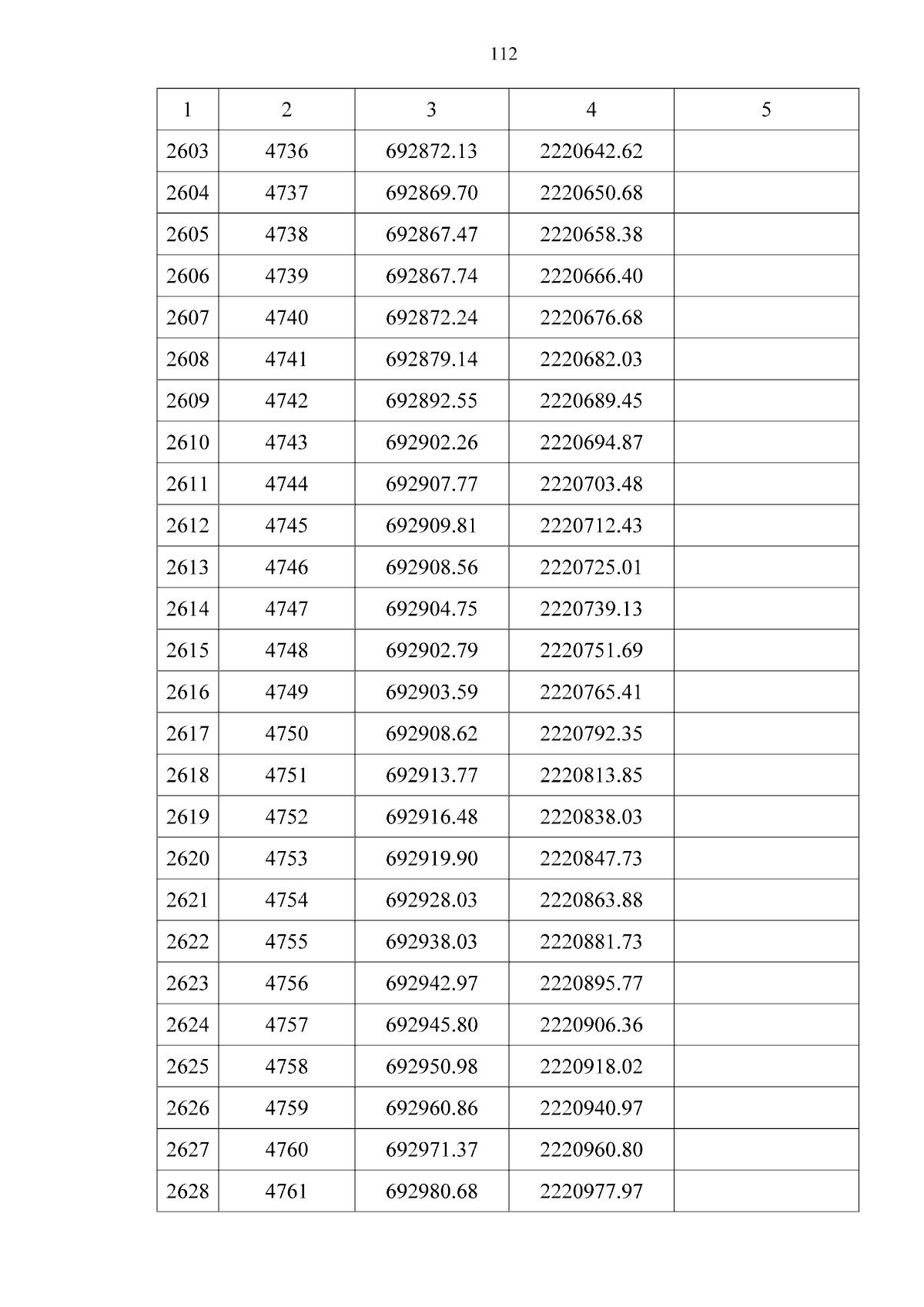 112

| 1 | 2 | 3 | 4 | 5 |
|---|---|---|---|---|
| 2603 | 4736 | 692872.13 | 2220642.62 | |
| 2604 | 4737 | 692869.70 | 2220650.68 | |
| 2605 | 4738 | 692867.47 | 2220658.38 | |
| 2606 | 4739 | 692867.74 | 2220666.40 | |
| 2607 | 4740 | 692872.24 | 2220676.68 | |
| 2608 | 4741 | 692879.14 | 2220682.03 | |
| 2609 | 4742 | 692892.55 | 2220689.45 | |
| 2610 | 4743 | 692902.26 | 2220694.87 | |
| 2611 | 4744 | 692907.77 | 2220703.48 | |
| 2612 | 4745 | 692909.81 | 2220712.43 | |
| 2613 | 4746 | 692908.56 | 2220725.01 | |
| 2614 | 4747 | 692904.75 | 2220739.13 | |
| 2615 | 4748 | 692902.79 | 2220751.69 | |
| 2616 | 4749 | 692903.59 | 2220765.41 | |
| 2617 | 4750 | 692908.62 | 2220792.35 | |
| 2618 | 4751 | 692913.77 | 2220813.85 | |
| 2619 | 4752 | 692916.48 | 2220838.03 | |
| 2620 | 4753 | 692919.90 | 2220847.73 | |
| 2621 | 4754 | 692928.03 | 2220863.88 | |
| 2622 | 4755 | 692938.03 | 2220881.73 | |
| 2623 | 4756 | 692942.97 | 2220895.77 | |
| 2624 | 4757 | 692945.80 | 2220906.36 | |
| 2625 | 4758 | 692950.98 | 2220918.02 | |
| 2626 | 4759 | 692960.86 | 2220940.97 | |
| 2627 | 4760 | 692971.37 | 2220960.80 | |
| 2628 | 4761 | 692980.68 | 2220977.97 | |